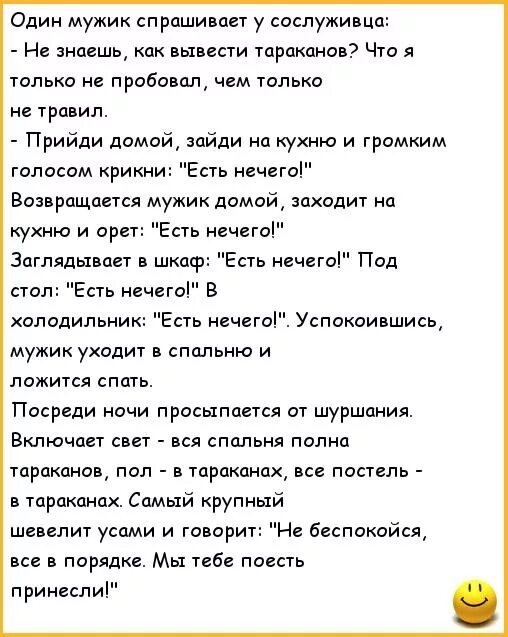 Один мужик спрашивает у сослуживца:
- Не знаешь, как вывести тараканов? Что я только не пробовал, чем только не травил.
- Прийди домой, зайди на кухню и громким голосом крикни: "Есть нечего!"
Возвращается мужик домой, заходит на кухню и орет: "Есть нечего!"
Заглядывает в шкаф: "Есть нечего!" Под стол: "Есть нечего!" В холодильник: "Есть нечего!". Успокоившись, мужик уходит в спальню и ложится спать.
Посреди ночи просыпается от шуршания. Включает свет - вся спальня полна тараканов, пол - в тараканах, все постель - в тараканах. Самый крупный шевелит усами и говорит: "Не беспокойся, все в порядке. Мы тебе поесть принесли!"